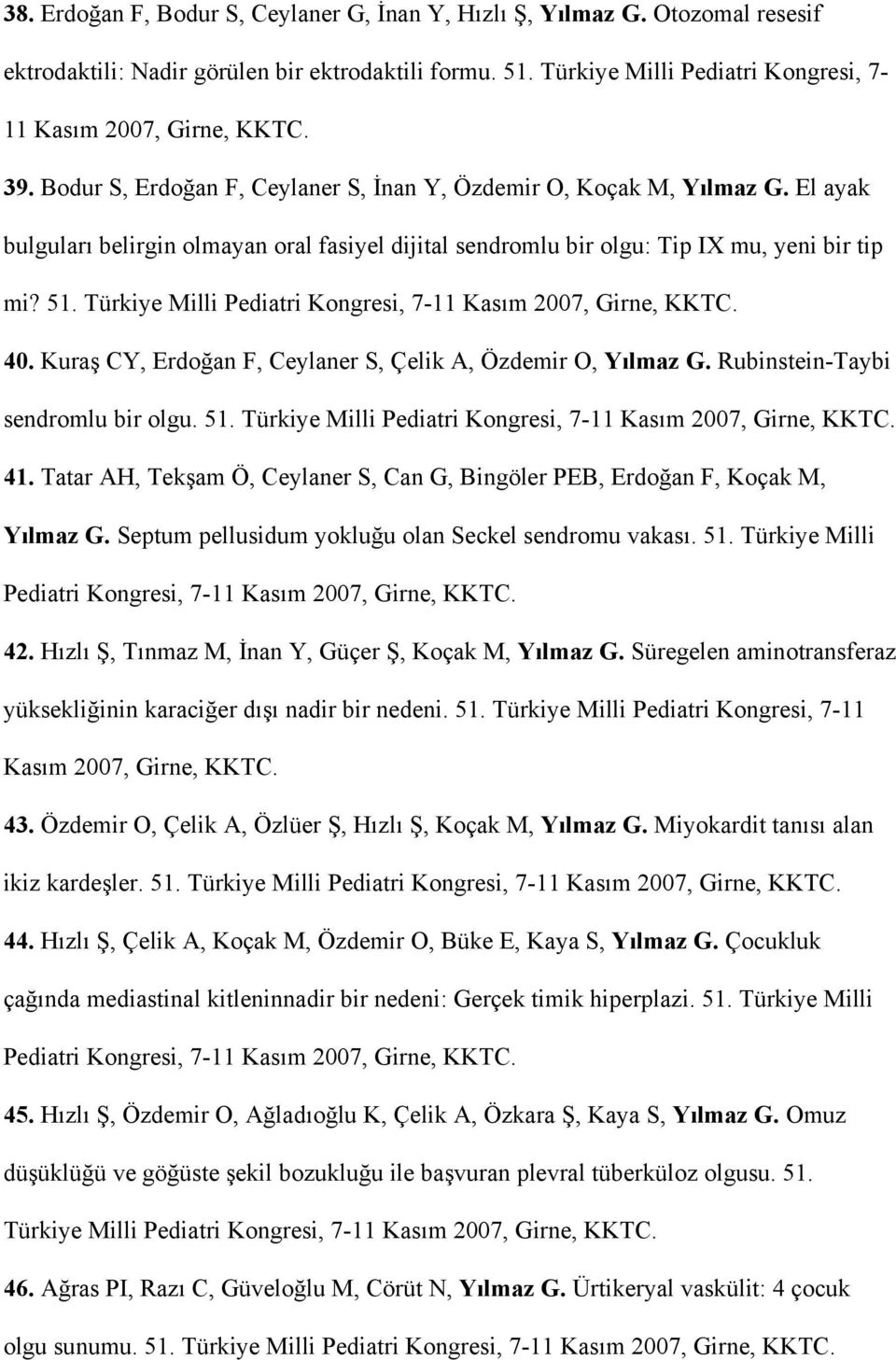 38. Erdoğan F, Bodur S, Ceylaner G, İnan Y, Hızlı Ş, Yılmaz G. Otozomal resesif ektrodaktili: Nadir görülen bir ektrodaktili formu. 51. Türkiye Milli Pediatri Kongresi, 7-11 Kasım 2007, Girne, KKTC.

39. Bodur S, Erdoğan F, Ceylaner S, İnan Y, Özdemir O, Koçak M, Yılmaz G. El ayak bulguları belirgin olmayan oral fasiyel dijital sendromlu bir olgu: Tip IX mu, yeni bir tip mi? 51. Türkiye Milli Pediatri Kongresi, 7-11 Kasım 2007, Girne, KKTC.

40. Kuraş CY, Erdoğan F, Ceylaner S, Çelik A, Özdemir O, Yılmaz G. Rubinstein-Taybi sendromlu bir olgu. 51. Türkiye Milli Pediatri Kongresi, 7-11 Kasım 2007, Girne, KKTC.

41. Tatar AH, Tekşam Ö, Ceylaner S, Can G, Bingöler PEB, Erdoğan F, Koçak M, Yılmaz G. Septum pellusidum yokluğu olan Seckel sendromu vakası. 51. Türkiye Milli Pediatri Kongresi, 7-11 Kasım 2007, Girne, KKTC.

42. Hızlı Ş, Tınmaz M, İnan Y, Güçer Ş, Koçak M, Yılmaz G. Süregelen aminotransferaz yüksekliğinin karaciğer dışı nadir bir nedeni. 51. Türkiye Milli Pediatri Kongresi, 7-11 Kasım 2007, Girne, KKTC.

43. Özdemir O, Çelik A, Özlüer Ş, Hızlı Ş, Koçak M, Yılmaz G. Miyokardit tanısı alan ikiz kardeşler. 51. Türkiye Milli Pediatri Kongresi, 7-11 Kasım 2007, Girne, KKTC.

44. Hızlı Ş, Çelik A, Koçak M, Özdemir O, Büke E, Kaya S, Yılmaz G. Çocukluk çağında mediastinal kitleninnadir bir nedeni: Gerçek timik hiperplazi. 51. Türkiye Milli Pediatri Kongresi, 7-11 Kasım 2007, Girne, KKTC.

45. Hızlı Ş, Özdemir O, Ağladıoğlu K, Çelik A, Özkara Ş, Kaya S, Yılmaz G. Omuz düşüklüğü ve göğüste şekil bozukluğu ile başvuran plevral tüberküloz olgusu. 51. Türkiye Milli Pediatri Kongresi, 7-11 Kasım 2007, Girne, KKTC.

46. Ağras PI, Razı C, Güveloğlu M, Cörüt N, Yılmaz G. Ürtikeryal vaskülit: 4 çocuk olgu sunumu. 51. Türkiye Milli Pediatri Kongresi, 7-11 Kasım 2007, Girne, KKTC.